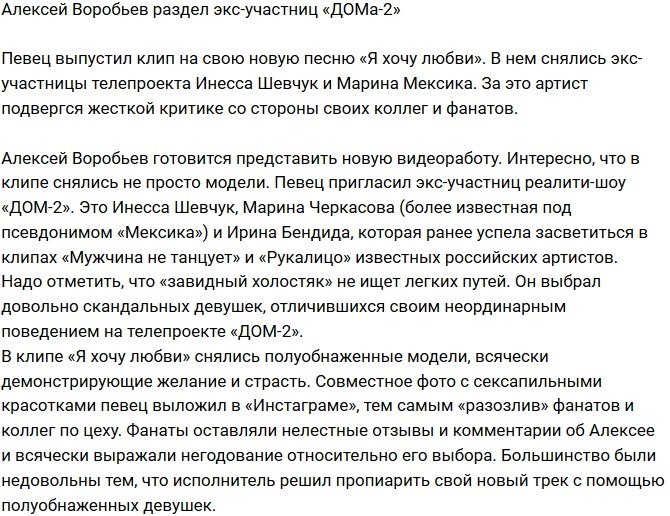 Алексей Воробьев раздел экс-участниц «ДОМа-2»

Певец выпустил клип на свою новую песню «Я хочу любви». В нем снялись экс-участницы телепроекта Инесса Шевчук и Марина Мексика. За это артист подвергся жесткой критике со стороны своих коллег и фанатов.

Алексей Воробьев готовится представить новую видеоработу. Интересно, что в клипе снялись не просто модели. Певец пригласил экс-участниц реалити-шоу «ДОМ-2». Это Инесса Шевчук, Марина Черкасова (более известная под псевдонимом «Мексика») и Ирина Бендида, которая ранее успела засветиться в клипах «Мужчина не танцует» и «Рукалицо» известных российских артистов. Надо отметить, что «завидный холостяк» не ищет легких путей. Он выбрал довольно скандальных девушек, отличившихся своим неординарным поведением на телепроекте «ДОМ-2».
В клипе «Я хочу любви» снялись полуобнаженные модели, всячески демонстрирующие желание и страсть. Совместное фото с сексапильными красотками певец выложил в «Инстаграме», тем самым «разозлив» фанатов и коллег по цеху. Фанаты оставляли нелестные отзывы и комментарии об Алексее и всячески выражали негодование относительно его выбора. Большинство были недовольны тем, что исполнитель решил пропиарить свой новый трек с помощью полуобнаженных девушек.